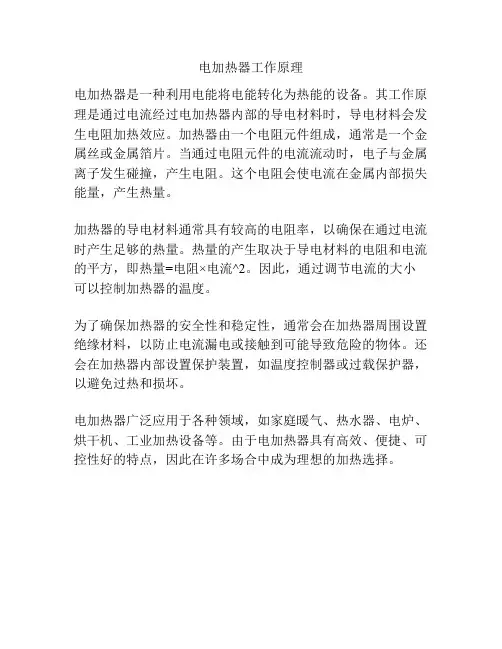 电加热器工作原理

电加热器是一种利用电能将电能转化为热能的设备。其工作原理是通过电流经过电加热器内部的导电材料时，导电材料会发生电阻加热效应。加热器由一个电阻元件组成，通常是一个金属丝或金属箔片。当通过电阻元件的电流流动时，电子与金属离子发生碰撞，产生电阻。这个电阻会使电流在金属内部损失能量，产生热量。

加热器的导电材料通常具有较高的电阻率，以确保在通过电流时产生足够的热量。热量的产生取决于导电材料的电阻和电流的平方，即热量=电阻×电流^2。因此，通过调节电流的大小可以控制加热器的温度。

为了确保加热器的安全性和稳定性，通常会在加热器周围设置绝缘材料，以防止电流漏电或接触到可能导致危险的物体。还会在加热器内部设置保护装置，如温度控制器或过载保护器，以避免过热和损坏。

电加热器广泛应用于各种领域，如家庭暖气、热水器、电炉、烘干机、工业加热设备等。由于电加热器具有高效、便捷、可控性好的特点，因此在许多场合中成为理想的加热选择。